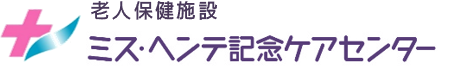 老人保健施設
ミス・ヘンテ記念ケアセンター